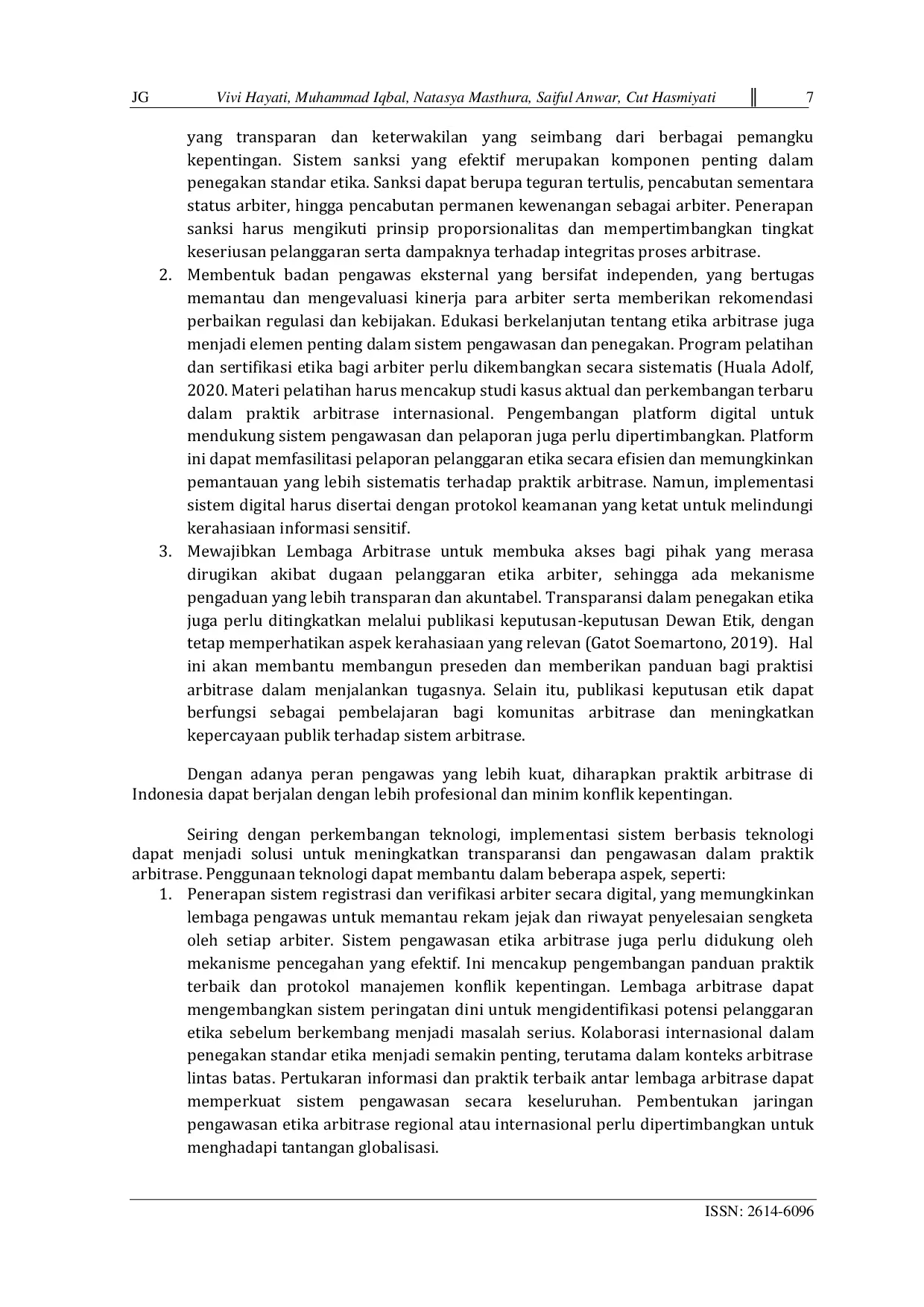 JG Vivi Hayati, Muhammad Iqbal, Natasya Masthura, Saiful Anwar, Cut Hasmiyati ‖ 7

yang transparan dan keterwakilan yang seimbang dari berbagai pemangku kepentingan. Sistem sanksi yang efektif merupakan komponen penting dalam penegakan standar etika. Sanksi dapat berupa teguran tertulis, pencabutan sementara status arbiter, hingga pencabutan permanen kewenangan sebagai arbiter. Penerapan sanksi harus mengikuti prinsip proporsionalitas dan mempertimbangkan tingkat keseriusan pelanggaran serta dampaknya terhadap integritas proses arbitrase.

2. Membentuk badan pengawas eksternal yang bersifat independen, yang bertugas memantau dan mengevaluasi kinerja para arbiter serta memberikan rekomendasi perbaikan regulasi dan kebijakan. Edukasi berkelanjutan tentang etika arbitrase juga menjadi elemen penting dalam sistem pengawasan dan penegakan. Program pelatihan dan sertifikasi etika bagi arbiter perlu dikembangkan secara sistematis (Huala Adolf, 2020. Materi pelatihan harus mencakup studi kasus aktual dan perkembangan terbaru dalam praktik arbitrase internasional. Pengembangan platform digital untuk mendukung sistem pengawasan dan pelaporan juga perlu dipertimbangkan. Platform ini dapat memfasilitasi pelaporan pelanggaran etika secara efisien dan memungkinkan pemantauan yang lebih sistematis terhadap praktik arbitrase. Namun, implementasi sistem digital harus disertai dengan protokol keamanan yang ketat untuk melindungi kerahasiaan informasi sensitif.

3. Mewajibkan Lembaga Arbitrase untuk membuka akses bagi pihak yang merasa dirugikan akibat dugaan pelanggaran etika arbiter, sehingga ada mekanisme pengaduan yang lebih transparan dan akuntabel. Transparansi dalam penegakan etika juga perlu ditingkatkan melalui publikasi keputusan-keputusan Dewan Etik, dengan tetap memperhatikan aspek kerahasiaan yang relevan (Gatot Soemartono, 2019). Hal ini akan membantu membangun preseden dan memberikan panduan bagi praktisi arbitrase dalam menjalankan tugasnya. Selain itu, publikasi keputusan etik dapat berfungsi sebagai pembelajaran bagi komunitas arbitrase dan meningkatkan kepercayaan publik terhadap sistem arbitrase.

Dengan adanya peran pengawas yang lebih kuat, diharapkan praktik arbitrase di Indonesia dapat berjalan dengan lebih profesional dan minim konflik kepentingan.

Seiring dengan perkembangan teknologi, implementasi sistem berbasis teknologi dapat menjadi solusi untuk meningkatkan transparansi dan pengawasan dalam praktik arbitrase. Penggunaan teknologi dapat membantu dalam beberapa aspek, seperti:

1. Penerapan sistem registrasi dan verifikasi arbiter secara digital, yang memungkinkan lembaga pengawas untuk memantau rekam jejak dan riwayat penyelesaian sengketa oleh setiap arbiter. Sistem pengawasan etika arbitrase juga perlu didukung oleh mekanisme pencegahan yang efektif. Ini mencakup pengembangan panduan praktik terbaik dan protokol manajemen konflik kepentingan. Lembaga arbitrase dapat mengembangkan sistem peringatan dini untuk mengidentifikasi potensi pelanggaran etika sebelum berkembang menjadi masalah serius. Kolaborasi internasional dalam penegakan standar etika menjadi semakin penting, terutama dalam konteks arbitrase lintas batas. Pertukaran informasi dan praktik terbaik antar lembaga arbitrase dapat memperkuat sistem pengawasan secara keseluruhan. Pembentukan jaringan pengawasan etika arbitrase regional atau internasional perlu dipertimbangkan untuk menghadapi tantangan globalisasi.

ISSN: 2614-6096